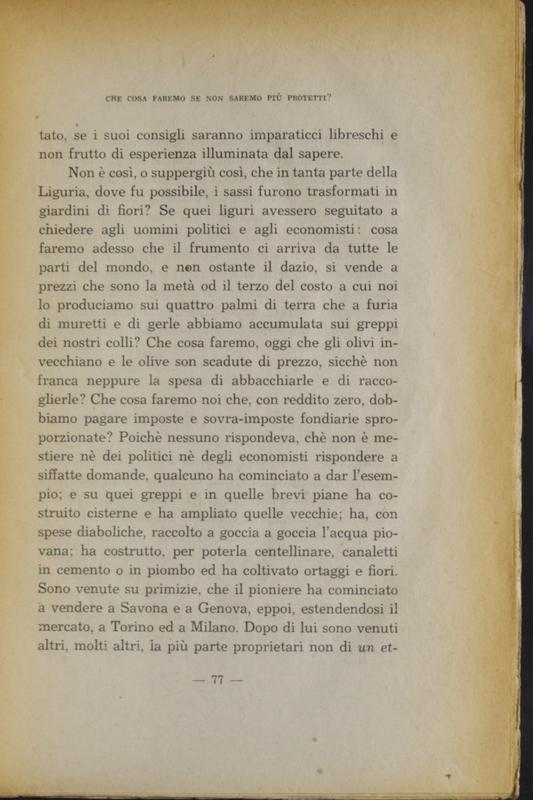 CHE COSA FAREMO SE NON SAREMO PIÙ PROTETTI?

tato, se i suoi consigli saranno imparaticci libreschi e non frutto di esperienza illuminata dal sapere.

Non è così, o suppergiù così, che in tanta parte della Liguria, dove fu possibile, i sassi furono trasformati in giardini di fiori? Se quei liguri avessero seguitato a chiedere agli uomini politici e agli economisti: cosa faremo adesso che il frumento ci arriva da tutte le parti del mondo, e non ostante il dazio, si vende a prezzi che sono la metà od il terzo del costo a cui noi lo produciamo sui quattro palmi di terra che a furia di muretti e di gerle abbiamo accumulata sui greppi dei nostri colli? Che cosa faremo, oggi che gli olivi invecchiano e le olive son scadute di prezzo, sicchè non franca neppure la spesa di abbacchiarle e di raccoglierle? Che cosa faremo noi che, con reddito zero, dobbiamo pagare imposte e sovra-imposte fondiarie sproporzionate? Poichè nessuno rispondeva, chè non è mestiere nè dei politici nè degli economisti rispondere a siffatte domande, qualcuno ha cominciato a dar l'esempio; e su quei greppi e in quelle brevi piane ha costruito cisterne e ha ampliato quelle vecchie; ha, con spese diaboliche, raccolto a goccia a goccia l'acqua piovana; ha costrutto, per poterla centellinare, canaletti in cemento o in piombo ed ha coltivato ortaggi e fiori. Sono venute su primizie, che il pioniere ha cominciato a vendere a Savona e a Genova, eppoi, estendendosi il mercato, a Torino ed a Milano. Dopo di lui sono venuti altri, molti altri, la più parte proprietari non di un et-

— 77 —